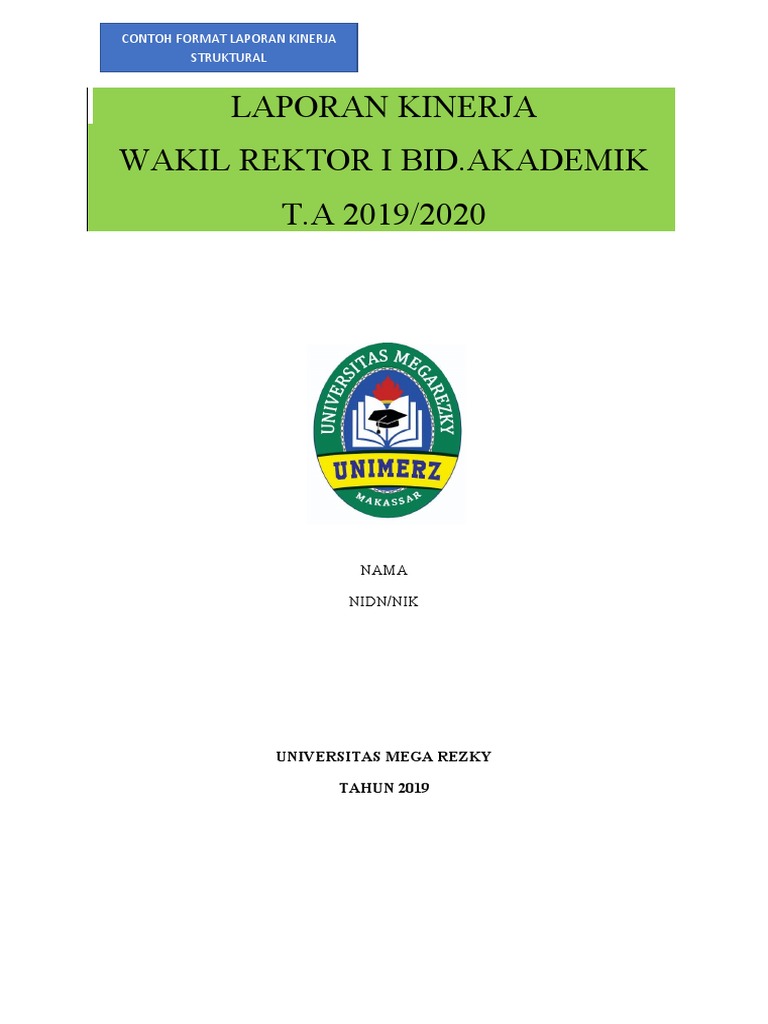 CONTOH FORMAT LAPORAN KINERJA STRUKTURAL

LAPORAN KINERJA
WAKIL REKTOR I BID.AKADEMIK
T.A 2019/2020

UNIVERSITAS MEGAREZKY
UNIMERZ
MAKASSAR

NAMA
NIDN/NIK

UNIVERSITAS MEGA REZKY
TAHUN 2019